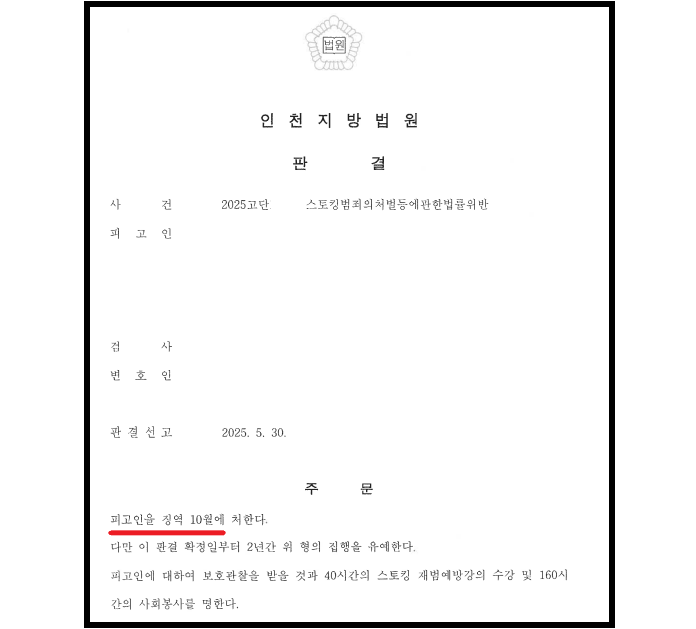 법원

인 천 지 방 법 원

판 결

사 건 2025고단 스토킹범죄의처벌등에관한법률위반

피 고 인

검 사

변 호 인

판 결 선 고 2025. 5. 30.

주 문

피고인을 징역 10월에 처한다.

다만 이 판결 확정일부터 2년간 위 형의 집행을 유예한다.

피고인에 대하여 보호관찰을 받을 것과 40시간의 스토킹 재범예방강의 수강 및 160시간의 사회봉사를 명한다.